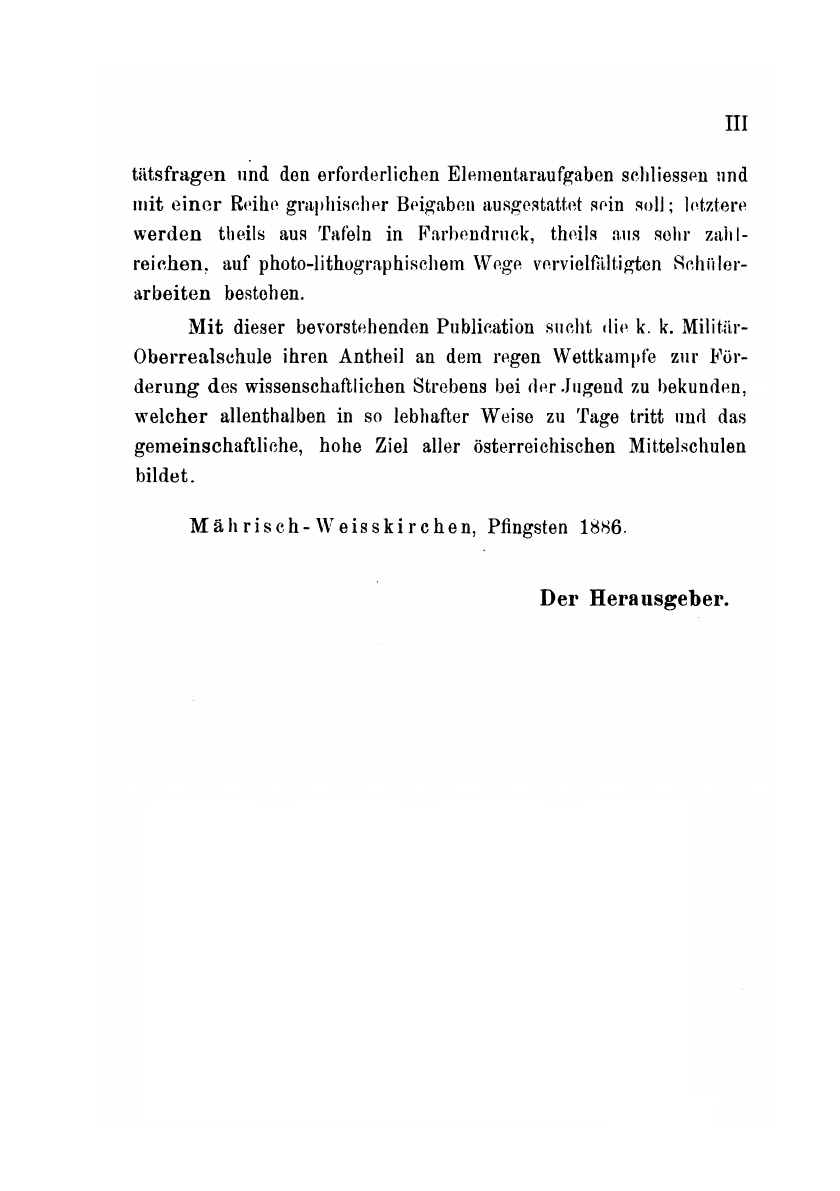 III

tätsfragen und den erforderlichen Elementaraufgaben schliessen und mit einer Reihe graphischer Beigaben ausgestattet sein soll; letztere werden theils aus Tafeln in Farbendruck, theils aus sehr zahlreichen, auf photo-lithographischem Wege vervielfältigten Schülerarbeiten bestehen.

Mit dieser bevorstehenden Publication sucht die k. k. Militär-Oberrealschule ihren Antheil an dem regen Wettkampfe zur Förderung des wissenschaftlichen Strebens bei der Jugend zu bekunden, welcher allenthalben in so lebhafter Weise zu Tage tritt und das gemeinschaftliche, hohe Ziel aller österreichischen Mittelschulen bildet.

Mährisch-Weisskirchen, Pfingsten 1886.

Der Herausgeber.